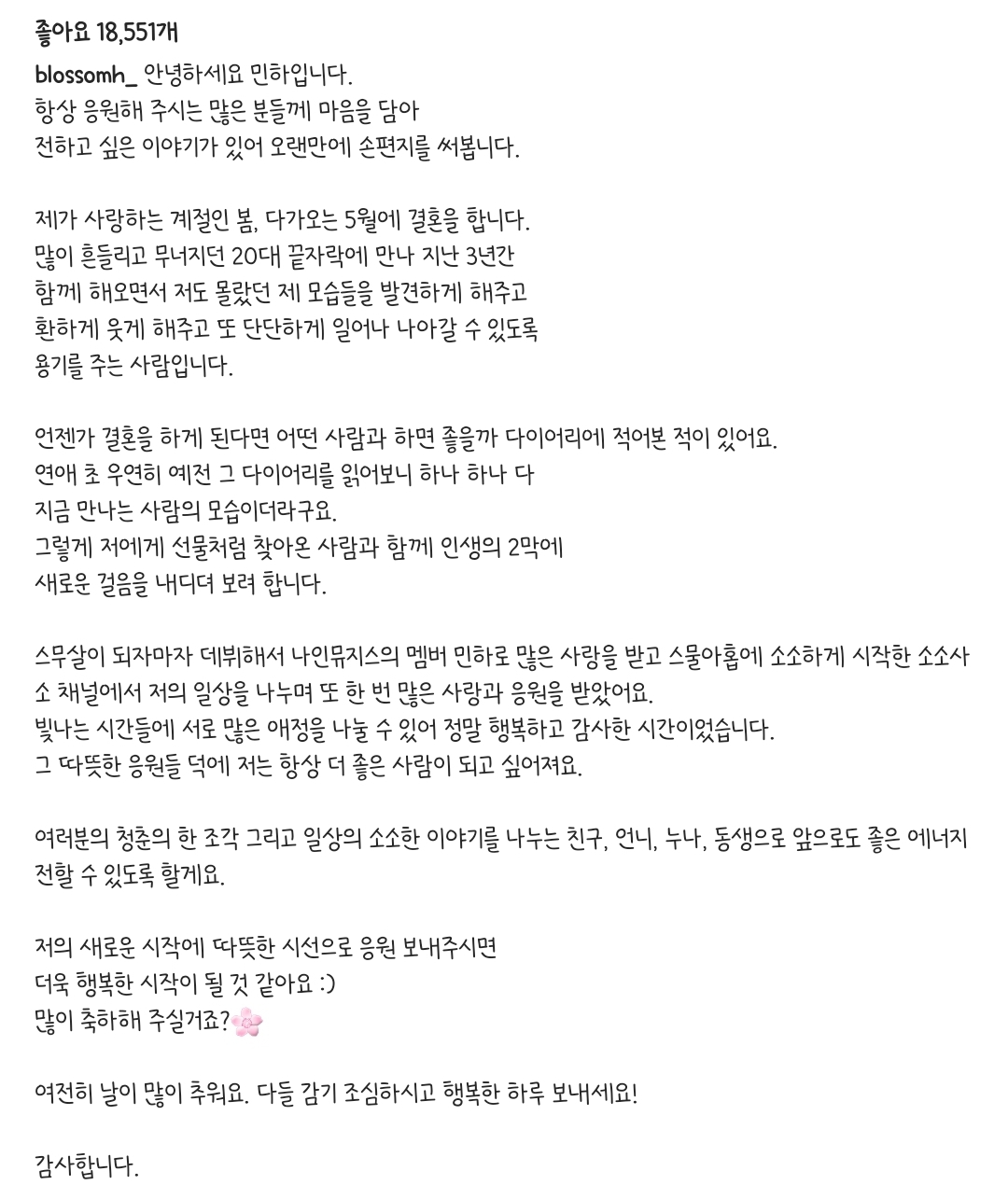 좋아요 18,551개

blossomh_ 안녕하세요 민하입니다.
항상 응원해 주시는 많은 분들께 마음을 담아
전하고 싶은 이야기가 있어 오랜만에 손편지를 써봅니다.

제가 사랑하는 계절인 봄, 다가오는 5월에 결혼을 합니다.
많이 흔들리고 무너지던 20대 끝자락에 만나 지난 3년간
함께 해오면서 저도 몰랐던 제 모습들을 발견하게 해주고
환하게 웃게 해주고 또 단단하게 일어나 나아갈 수 있도록
용기를 주는 사람입니다.

언젠가 결혼을 하게 된다면 어떤 사람과 하면 좋을까 다이어리에 적어본 적이 있어요.
연애 초 우연히 예전 그 다이어리를 읽어보니 하나 하나 다
지금 만나는 사람의 모습이더라구요.
그렇게 저에게 선물처럼 찾아온 사람과 함께 인생의 2막에
새로운 걸음을 내디뎌 보려 합니다.

스무살이 되자마자 데뷔해서 나인뮤지스의 멤버 민하로 많은 사랑을 받고 스물아홉에 소소하게 시작한 소소사소 채널에서 저의 일상을 나누며 또 한 번 많은 사랑과 응원을 받았어요.
빛나는 시간들에 서로 많은 애정을 나눌 수 있어 정말 행복하고 감사한 시간이었습니다.
그 따뜻한 응원들 덕에 저는 항상 더 좋은 사람이 되고 싶어져요.

여러분의 청춘의 한 조각 그리고 일상의 소소한 이야기를 나누는 친구, 언니, 누나, 동생으로 앞으로도 좋은 에너지 전할 수 있도록 할게요.

저의 새로운 시작에 따뜻한 시선으로 응원 보내주시면
더욱 행복한 시작이 될 것 같아요 :)
많이 축하해 주실거죠?🌸

여전히 날이 많이 추워요. 다들 감기 조심하시고 행복한 하루 보내세요!

감사합니다.